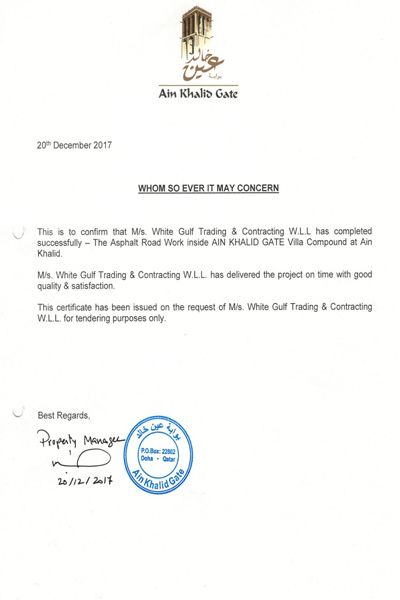 بوابة عين خالد
Ain Khalid Gate

20th December 2017

WHOM SO EVER IT MAY CONCERN

This is to confirm that M/s. White Gulf Trading & Contracting W.L.L has completed successfully – The Asphalt Road Work inside AIN KHALID GATE Villa Compound at Ain Khalid.

M/s. White Gulf Trading & Contracting W.L.L. has delivered the project on time with good quality & satisfaction.

This certificate has been issued on the request of M/s. White Gulf Trading & Contracting W.L.L. for tendering purposes only.

Best Regards,

Property Manager
20/12/2017

بوابة عين خالد
P.O.Box: 22802
Doha - Qatar
Ain Khalid Gate